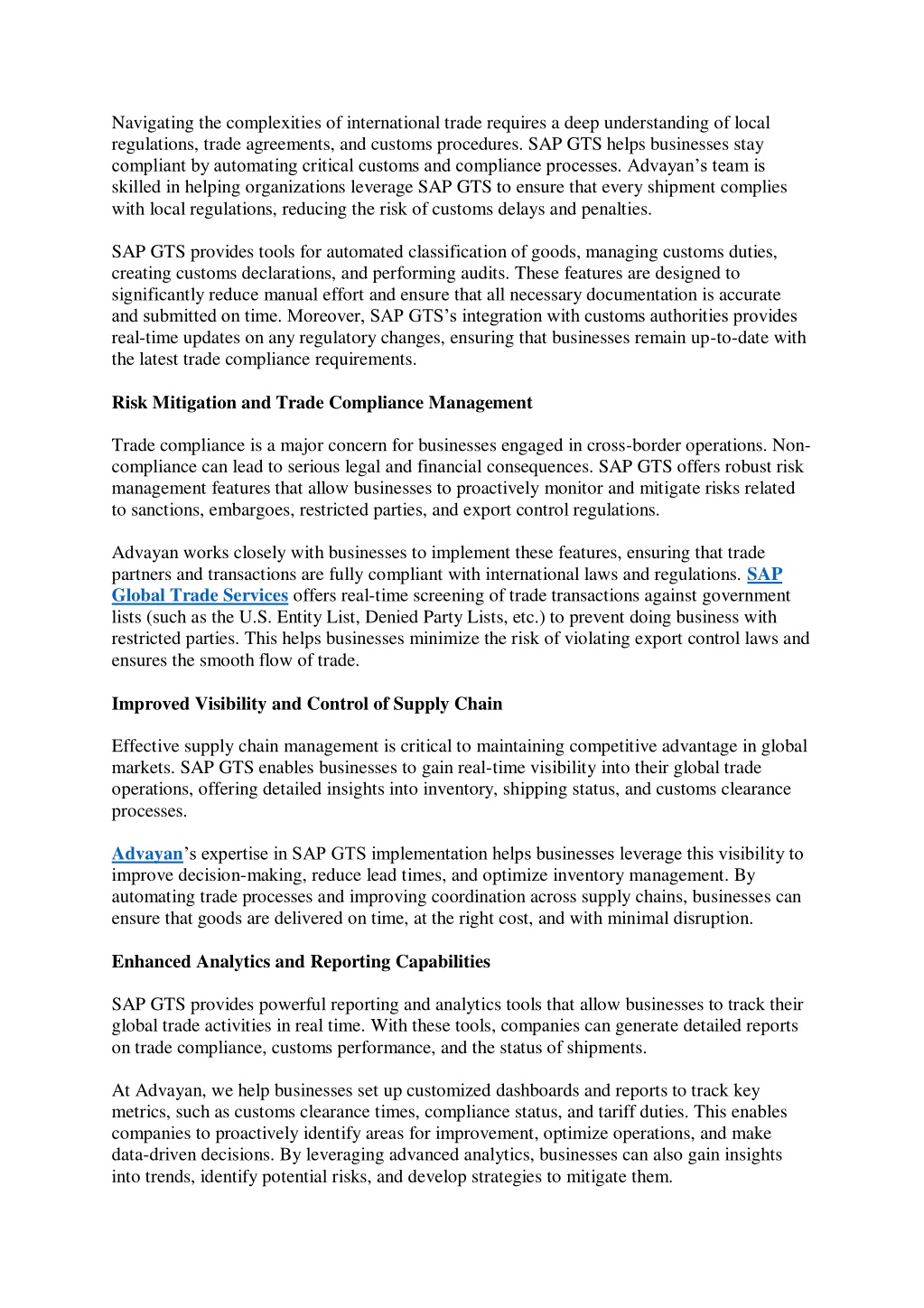 Navigating the complexities of international trade requires a deep understanding of local regulations, trade agreements, and customs procedures. SAP GTS helps businesses stay compliant by automating critical customs and compliance processes. Advayan's team is skilled in helping organizations leverage SAP GTS to ensure that every shipment complies with local regulations, reducing the risk of customs delays and penalties.

SAP GTS provides tools for automated classification of goods, managing customs duties, creating customs declarations, and performing audits. These features are designed to significantly reduce manual effort and ensure that all necessary documentation is accurate and submitted on time. Moreover, SAP GTS's integration with customs authorities provides real-time updates on any regulatory changes, ensuring that businesses remain up-to-date with the latest trade compliance requirements.

Risk Mitigation and Trade Compliance Management

Trade compliance is a major concern for businesses engaged in cross-border operations. Non-compliance can lead to serious legal and financial consequences. SAP GTS offers robust risk management features that allow businesses to proactively monitor and mitigate risks related to sanctions, embargoes, restricted parties, and export control regulations.

Advayan works closely with businesses to implement these features, ensuring that trade partners and transactions are fully compliant with international laws and regulations. SAP Global Trade Services offers real-time screening of trade transactions against government lists (such as the U.S. Entity List, Denied Party Lists, etc.) to prevent doing business with restricted parties. This helps businesses minimize the risk of violating export control laws and ensures the smooth flow of trade.

Improved Visibility and Control of Supply Chain

Effective supply chain management is critical to maintaining competitive advantage in global markets. SAP GTS enables businesses to gain real-time visibility into their global trade operations, offering detailed insights into inventory, shipping status, and customs clearance processes.

Advayan's expertise in SAP GTS implementation helps businesses leverage this visibility to improve decision-making, reduce lead times, and optimize inventory management. By automating trade processes and improving coordination across supply chains, businesses can ensure that goods are delivered on time, at the right cost, and with minimal disruption.

Enhanced Analytics and Reporting Capabilities

SAP GTS provides powerful reporting and analytics tools that allow businesses to track their global trade activities in real time. With these tools, companies can generate detailed reports on trade compliance, customs performance, and the status of shipments.

At Advayan, we help businesses set up customized dashboards and reports to track key metrics, such as customs clearance times, compliance status, and tariff duties. This enables companies to proactively identify areas for improvement, optimize operations, and make data-driven decisions. By leveraging advanced analytics, businesses can also gain insights into trends, identify potential risks, and develop strategies to mitigate them.